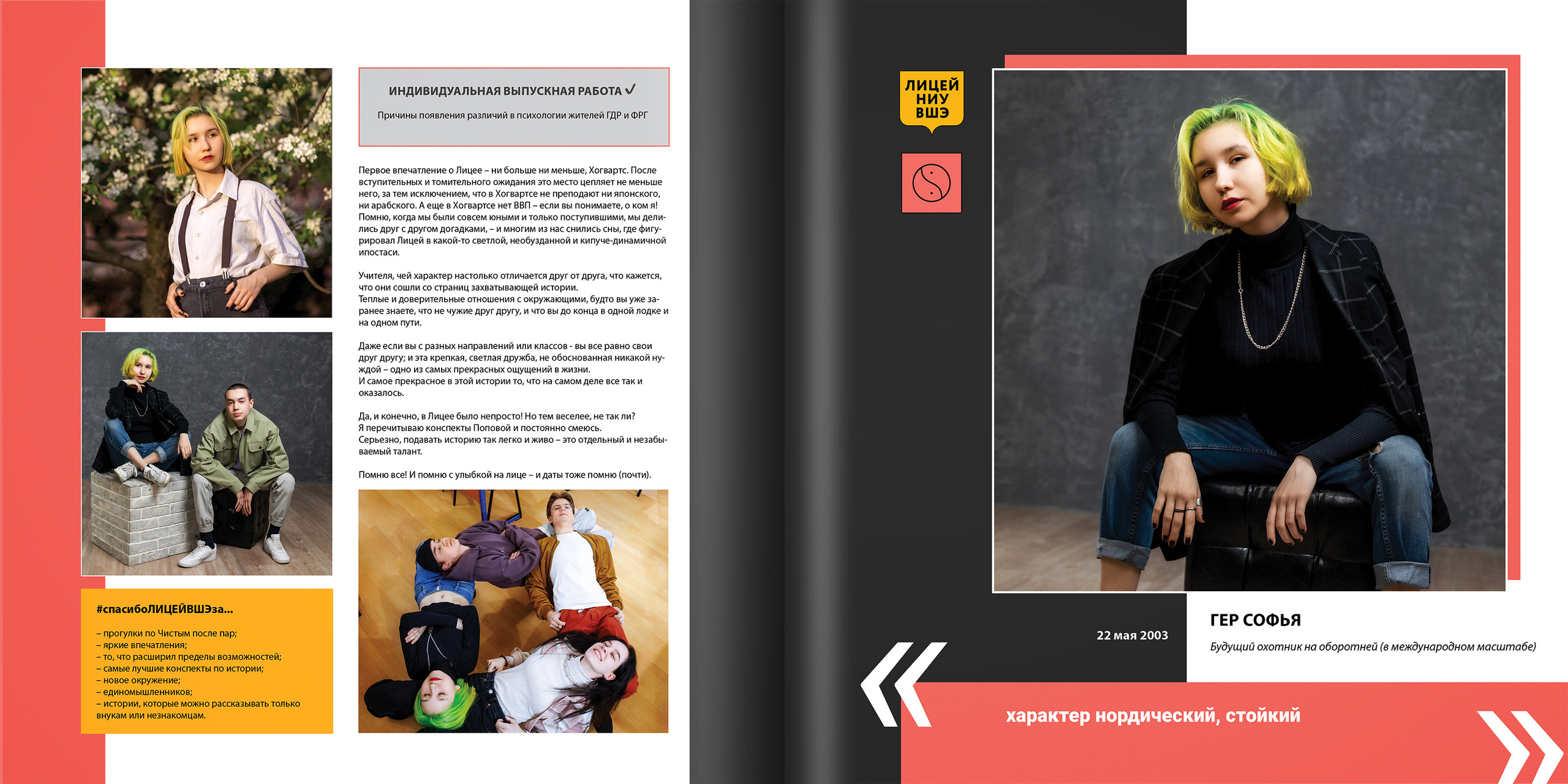 ИНДИВИДУАЛЬНАЯ ВЫПУСКНАЯ РАБОТА ✓

Причины появления различий в психологии жителей ГДР и ФРГ

Первое впечатление о Лицее – ни больше ни меньше, Хогвартс. После вступительных и томительного ожидания это место цепляет не меньше него, за тем исключением, что в Хогвартсе не преподают ни японского, ни арабского. А еще в Хогвартсе нет ВВП – если вы понимаете, о ком я! Помню, когда мы были совсем юными и только поступившими, мы делились друг с другом догадками, – и многим из нас снились сны, где фигурировал Лицей в какой-то светлой, необузданной и кипуче-динамичной ипостаси.

Учителя, чей характер настолько отличается друг от друга, что кажется, что они сошли со страниц захватывающей истории.
Теплые и доверительные отношения с окружающими, будто вы уже заранее знаете, что не чужие друг другу, и что вы до конца в одной лодке и на одном пути.

Даже если вы с разных направлений или классов - вы все равно свои друг другу; и эта крепкая, светлая дружба, не обоснованная никакой нуждой – одно из самых прекрасных ощущений в жизни.
И самое прекрасное в этой истории то, что на самом деле все так и оказалось.

Да, и конечно, в Лицее было непросто! Но тем веселее, не так ли?
Я перечитываю конспекты Поповой и постоянно смеюсь.
Серьезно, подавать историю так легко и живо – это отдельный и незабываемый талант.

Помню все! И помню с улыбкой на лице – и даты тоже помню (почти).

#спасибоЛИЦЕЙВШЭза...

– прогулки по Чистым после пар;
– яркие впечатления;
– то, что расширил пределы возможностей;
– самые лучшие конспекты по истории;
– новое окружение;
– единомышленников;
– истории, которые можно рассказывать только внукам или незнакомцам.

ЛИЦЕЙ НИУ ВШЭ

22 мая 2003

ГЕР СОФЬЯ

Будущий охотник на оборотней (в международном масштабе)

характер нордический, стойкий